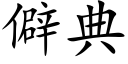 僻典